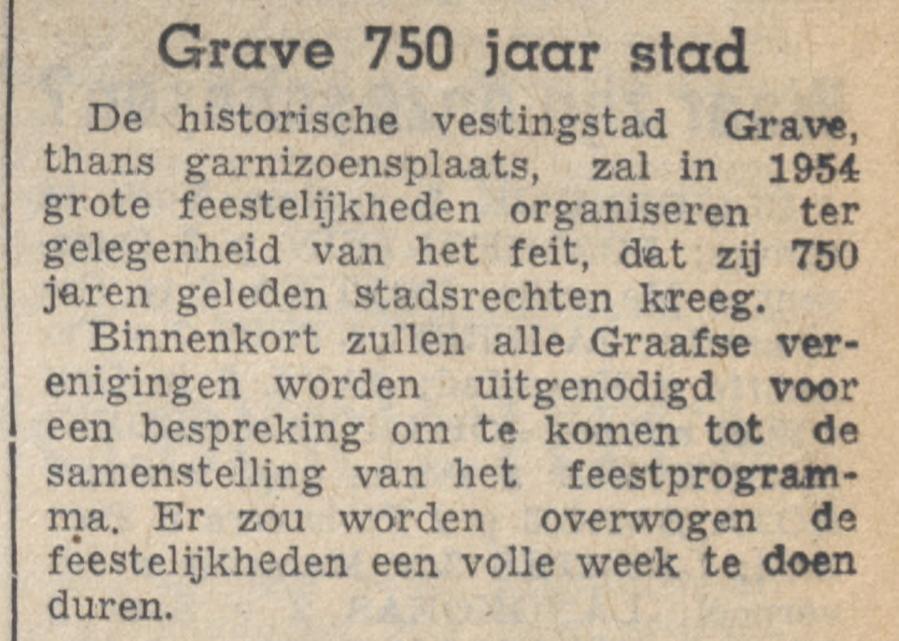 Grave 750 jaar stad

De historische vestingstad Grave, thans garnizoensplaats, zal in 1954 grote feestelijkheden organiseren ter gelegenheid van het feit, dat zij 750 jaren geleden stadsrechten kreeg.

Binnenkort zullen alle Graafse verenigingen worden uitgenodigd voor een bespreking om te komen tot de samenstelling van het feestprogramma. Er zou worden overwogen de feestelijkheden een volle week te doen duren.